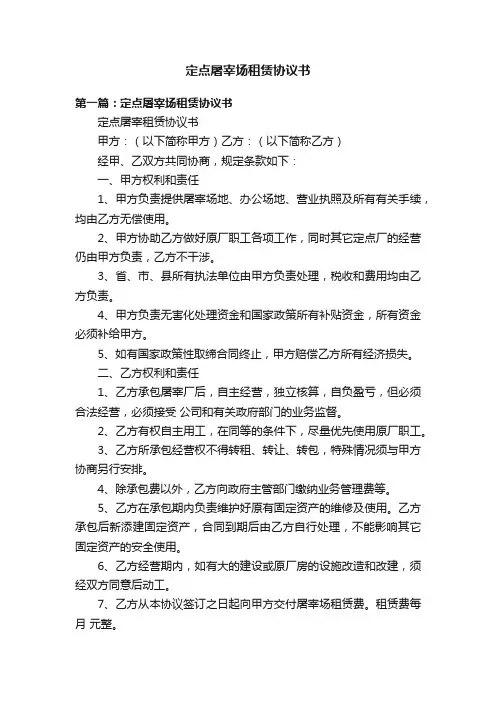 定点屠宰场租赁协议书

第一篇：定点屠宰场租赁协议书

定点屠宰租赁协议书

甲方：（以下简称甲方）乙方：（以下简称乙方）

经甲、乙双方共同协商，规定条款如下：

一、甲方权利和责任

1、甲方负责提供屠宰场地、办公场地、营业执照及所有有关手续，均由乙方无偿使用。

2、甲方协助乙方做好原厂职工各项工作，同时其它定点厂的经营仍由甲方负责，乙方不干涉。

3、省、市、县所有执法单位由甲方负责处理，税收和费用均由乙方负责。

4、甲方负责无害化处理资金和国家政策所有补贴资金，所有资金必须补给甲方。

5、如有国家政策性取缔合同终止，甲方赔偿乙方所有经济损失。

二、乙方权利和责任

1、乙方承包屠宰厂后，自主经营，独立核算，自负盈亏，但必须合法经营，必须接受 公司和有关政府部门的业务监督。

2、乙方有权自主用工，在同等的条件下，尽量优先使用原厂职工。

3、乙方所承包经营权不得转租、转让、转包，特殊情况须与甲方协商另行安排。

4、除承包费以外，乙方向政府主管部门缴纳业务管理费等。

5、乙方在承包期内负责维护好原有固定资产的维修及使用。乙方承包后新添建固定资产，合同到期后由乙方自行处理，不能影响其它固定资产的安全使用。

6、乙方经营期内，如有大的建设或原厂房的设施改造和改建，须经双方同意后动工。

7、乙方从本协议签订之日起向甲方交付屠宰场租赁费。租赁费每月 元整。